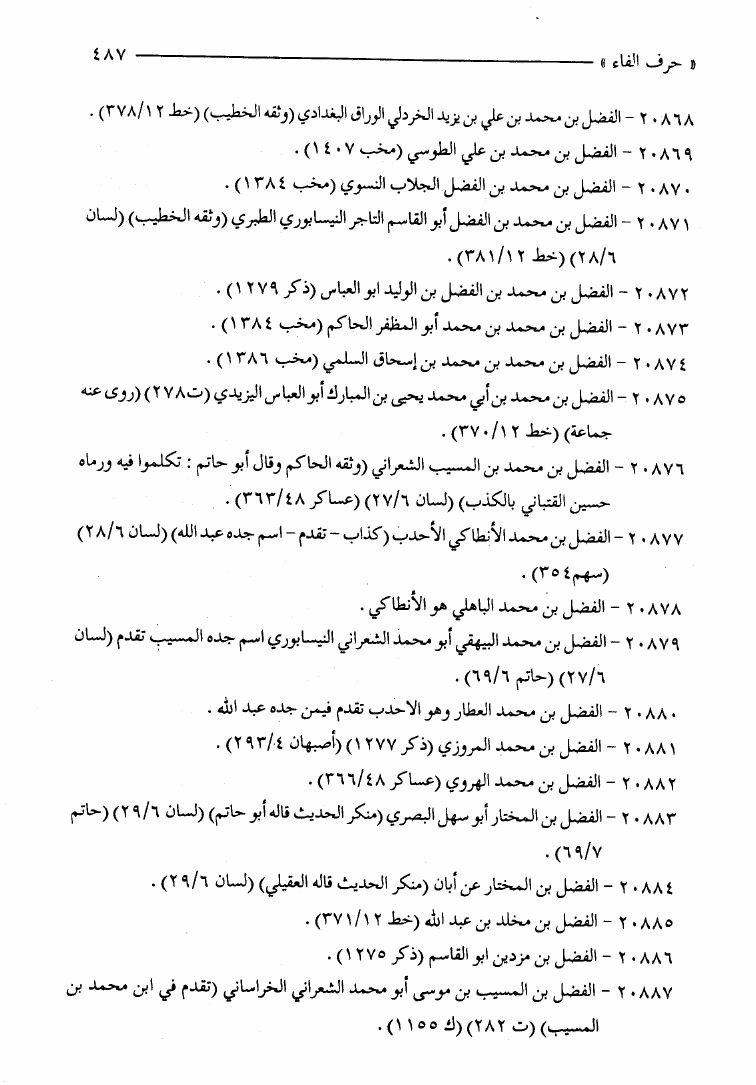 « حرف الفاء »                                                    ٤٨٧

٢٠٨٦٨ - الفضل بن محمد بن علي بن يزيد الخردلي الوراق البغدادي (وثقه الخطيب) (خط ٣٧٨/١٢) .

٢٠٨٦٩ - الفضل بن محمد بن علي الطوسي (مخب ١٤٠٧) .

٢٠٨٧٠ - الفضل بن محمد بن الفضل الجلاب النسوي (مخب ١٣٨٤) .

٢٠٨٧١ - الفضل بن محمد بن الفضل أبو القاسم التاجر النيسابوري الطبري (وثقه الخطيب) (لسان ٢٨/٦) (خط ٣٨١/١٢) .

٢٠٨٧٢ - الفضل بن محمد بن الفضل بن الوليد ابو العباس (ذكر ١٢٧٩) .

٢٠٨٧٣ - الفضل بن محمد بن محمد أبو المظفر الحاكم (مخب ١٣٨٤) .

٢٠٨٧٤ - الفضل بن محمد بن محمد بن إسحاق السلمي (مخب ١٣٨٦) .

٢٠٨٧٥ - الفضل بن محمد بن أبي محمد يحيى بن المبارك أبو العباس اليزيدي (ت٢٧٨) (روى عنه جماعة) (خط ٣٧٠/١٢) .

٢٠٨٧٦ - الفضل بن محمد بن المسيب الشعراني (وثقه الحاكم وقال أبو حاتم : تكلموا فيه ورماه حسين القتباني بالكذب) (لسان ٢٧/٦) (عساكر ٣٦٣/٤٨) .

٢٠٨٧٧ - الفضل بن محمد الأنطاكي الأحدب (كذاب - تقدم - اسم جده عبد الله) (لسان ٢٨/٦) (سهم٣٥٤) .

٢٠٨٧٨ - الفضل بن محمد الباهلي هو الأنطاكي .

٢٠٨٧٩ - الفضل بن محمد البيهقي أبو محمد الشعراني النيسابوري اسم جده المسيب تقدم (لسان ٢٧/٦) (حاتم ٦٩/٦) .

٢٠٨٨٠ - الفضل بن محمد العطار وهو الاحدب تقدم فيمن جده عبد الله .

٢٠٨٨١ - الفضل بن محمد المروزي (ذكر ١٢٧٧) (أصبهان ٢٩٣/٤) .

٢٠٨٨٢ - الفضل بن محمد الهروي (عساكر ٣٦٦/٤٨) .

٢٠٨٨٣ - الفضل بن المختار أبو سهل البصري (منكر الحديث قاله أبو حاتم) (لسان ٢٩/٦) (حاتم ٦٩/٧) .

٢٠٨٨٤ - الفضل بن المختار عن أبان (منكر الحديث قاله العقيلي) (لسان ٢٩/٦) .

٢٠٨٨٥ - الفضل بن مخلد بن عبد الله (خط ٣٧١/١٢) .

٢٠٨٨٦ - الفضل بن مزدين ابو القاسم (ذكر ١٢٧٥) .

٢٠٨٨٧ - الفضل بن المسيب بن موسى أبو محمد الشعراني الخراساني (تقدم في ابن محمد بن المسيب) (ت ٢٨٢) (ك ١١٥٥) .